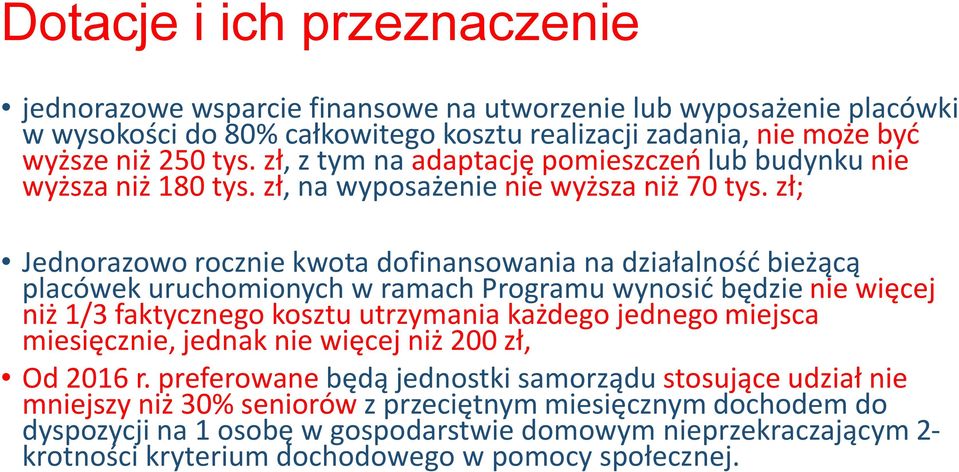 Dotacje i ich przeznaczenie

• jednorazowe wsparcie finansowe na utworzenie lub wyposażenie placówki w wysokości do 80% całkowitego kosztu realizacji zadania, nie może być wyższe niż 250 tys. zł, z tym na adaptację pomieszczeń lub budynku nie wyższa niż 180 tys. zł, na wyposażenie nie wyższa niż 70 tys. zł;

• Jednorazowo rocznie kwota dofinansowania na działalność bieżącą placówek uruchomionych w ramach Programu wynosić będzie nie więcej niż 1/3 faktycznego kosztu utrzymania każdego jednego miejsca miesięcznie, jednak nie więcej niż 200 zł,

• Od 2016 r. preferowane będą jednostki samorządu stosujące udział nie mniejszy niż 30% seniorów z przeciętnym miesięcznym dochodem do dyspozycji na 1 osobę w gospodarstwie domowym nieprzekraczającym 2-krotności kryterium dochodowego w pomocy społecznej.